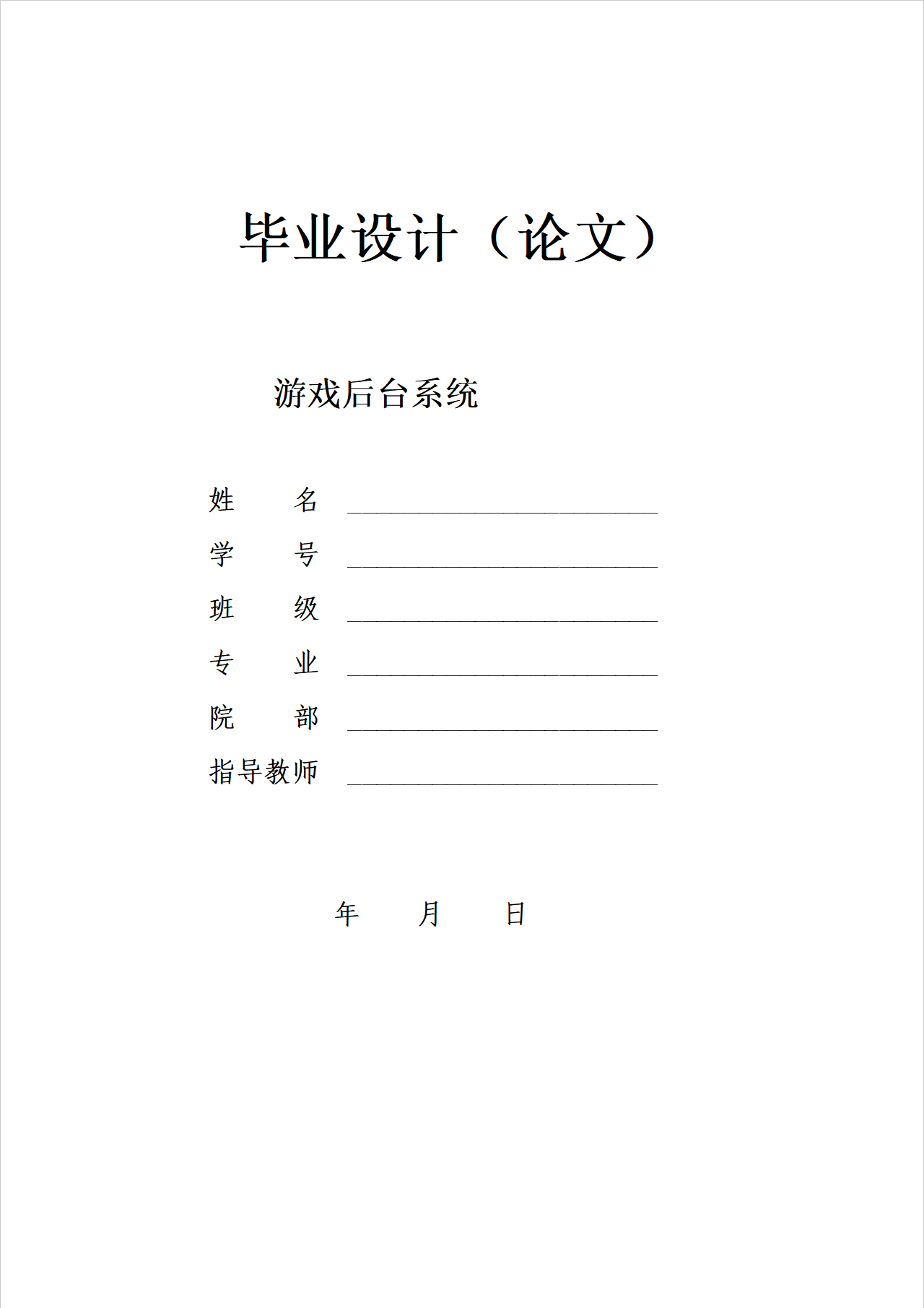 毕业设计（论文）

游戏后台系统

姓　　名 ______________________

学　　号 ______________________

班　　级 ______________________

专　　业 ______________________

院　　部 ______________________

指导教师 ______________________

年　　月　　日